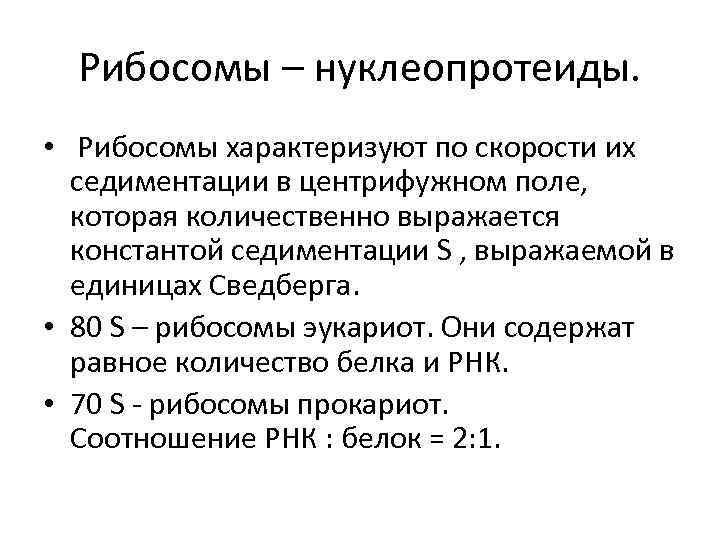 Рибосомы – нуклеопротеиды.

• Рибосомы характеризуют по скорости их седиментации в центрифужном поле, которая количественно выражается константой седиментации S , выражаемой в единицах Сведберга.

• 80 S – рибосомы эукариот. Они содержат равное количество белка и РНК.

• 70 S - рибосомы прокариот. Соотношение РНК : белок = 2:1.